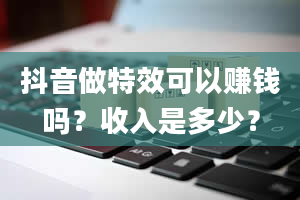 抖音做特效可以赚钱吗？收入是多少？